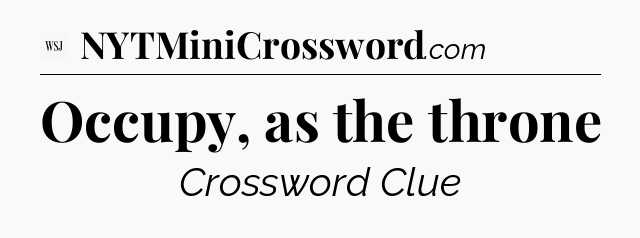 WSJ NYTMiniCrossword.com

Occupy, as the throne

Crossword Clue